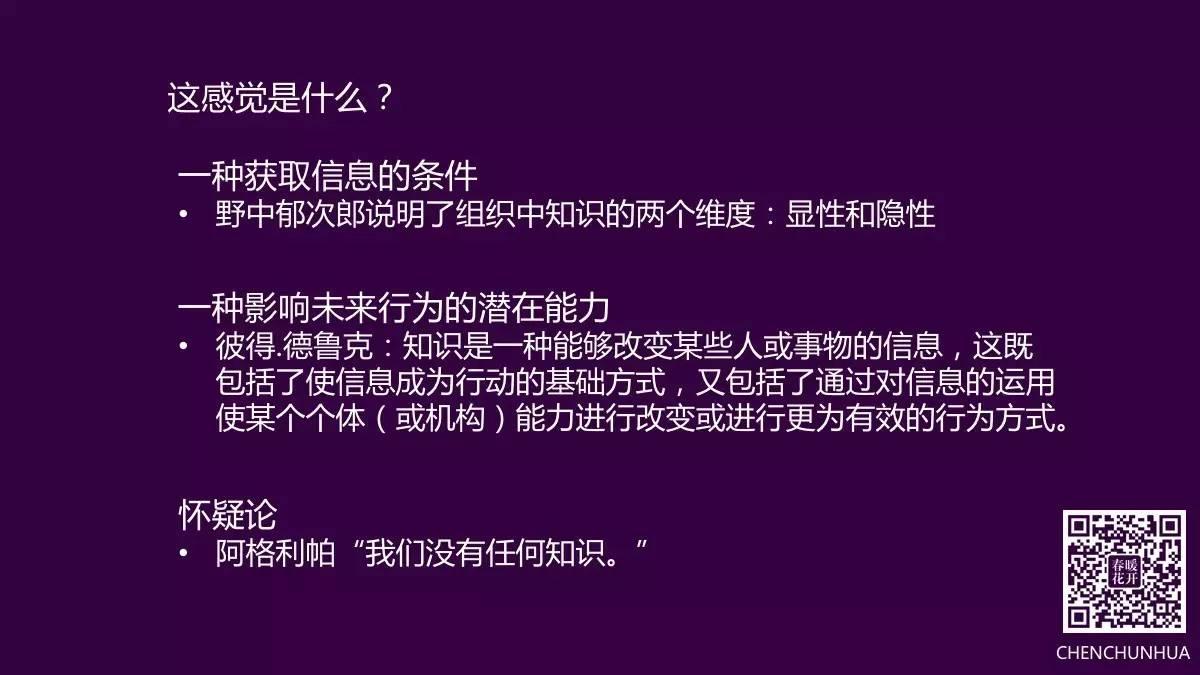 这感觉是什么？

一种获取信息的条件
• 野中郁次郎说明了组织中知识的两个维度：显性和隐性

一种影响未来行为的潜在能力
• 彼得.德鲁克：知识是一种能够改变某些人或事物的信息，这既包括了使信息成为行动的基础方式，又包括了通过对信息的运用使某个个体（或机构）能力进行改变或进行更为有效的行为方式。

怀疑论
• 阿格利帕“我们没有任何知识。”

春暖花开

CHENCHUNHUA